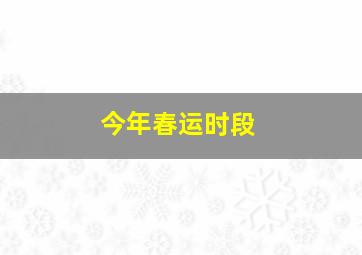 今年春运时段